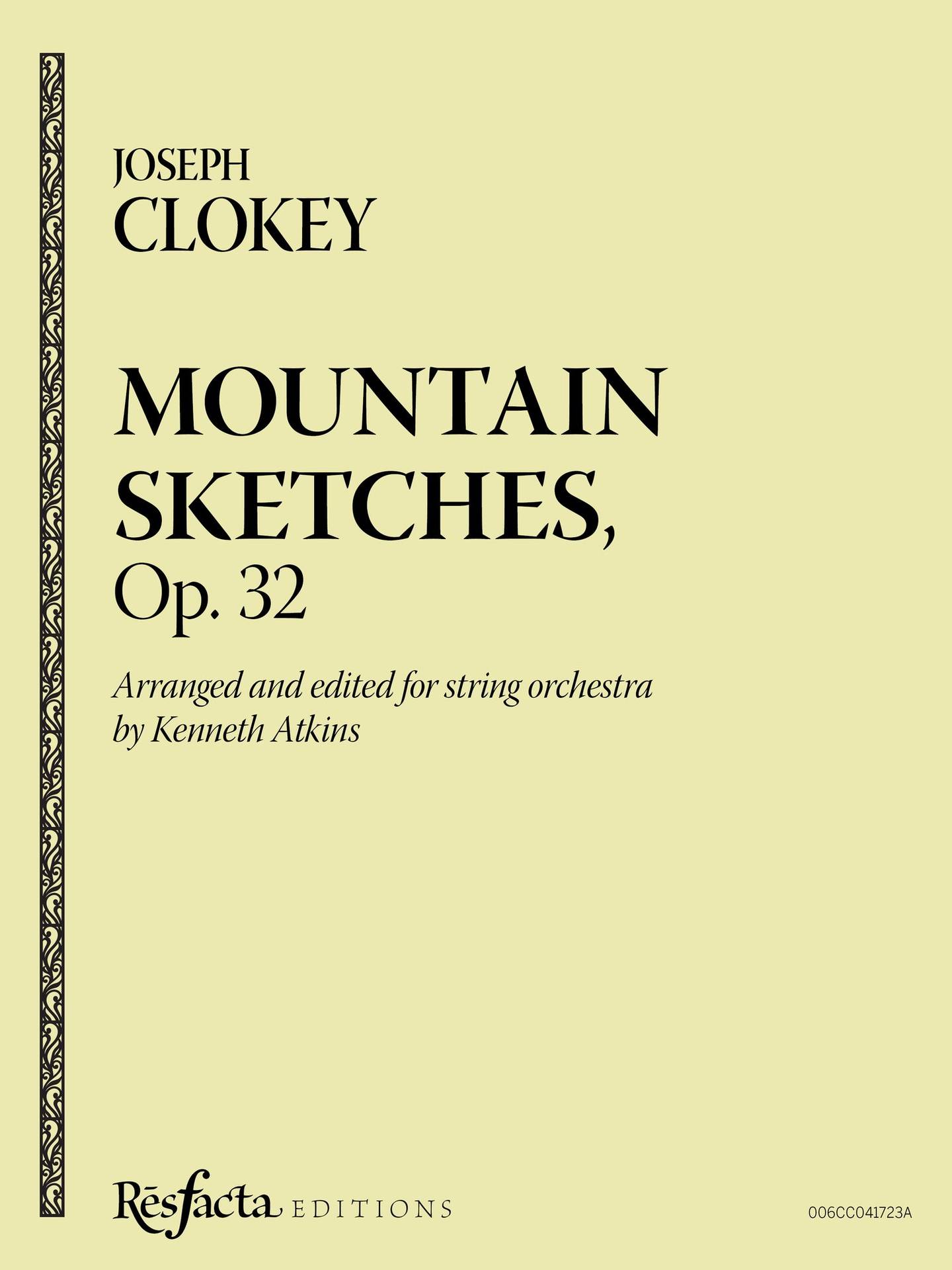 JOSEPH
CLOKEY

MOUNTAIN
SKETCHES,
Op. 32

Arranged and edited for string orchestra by Kenneth Atkins

Rēsfacta EDITIONS

006CC041723A